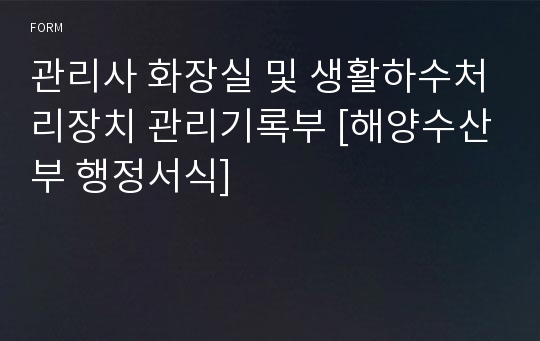 FORM

관리사 화장실 및 생활하수처리장치 관리기록부 [해양수산부 행정서식]